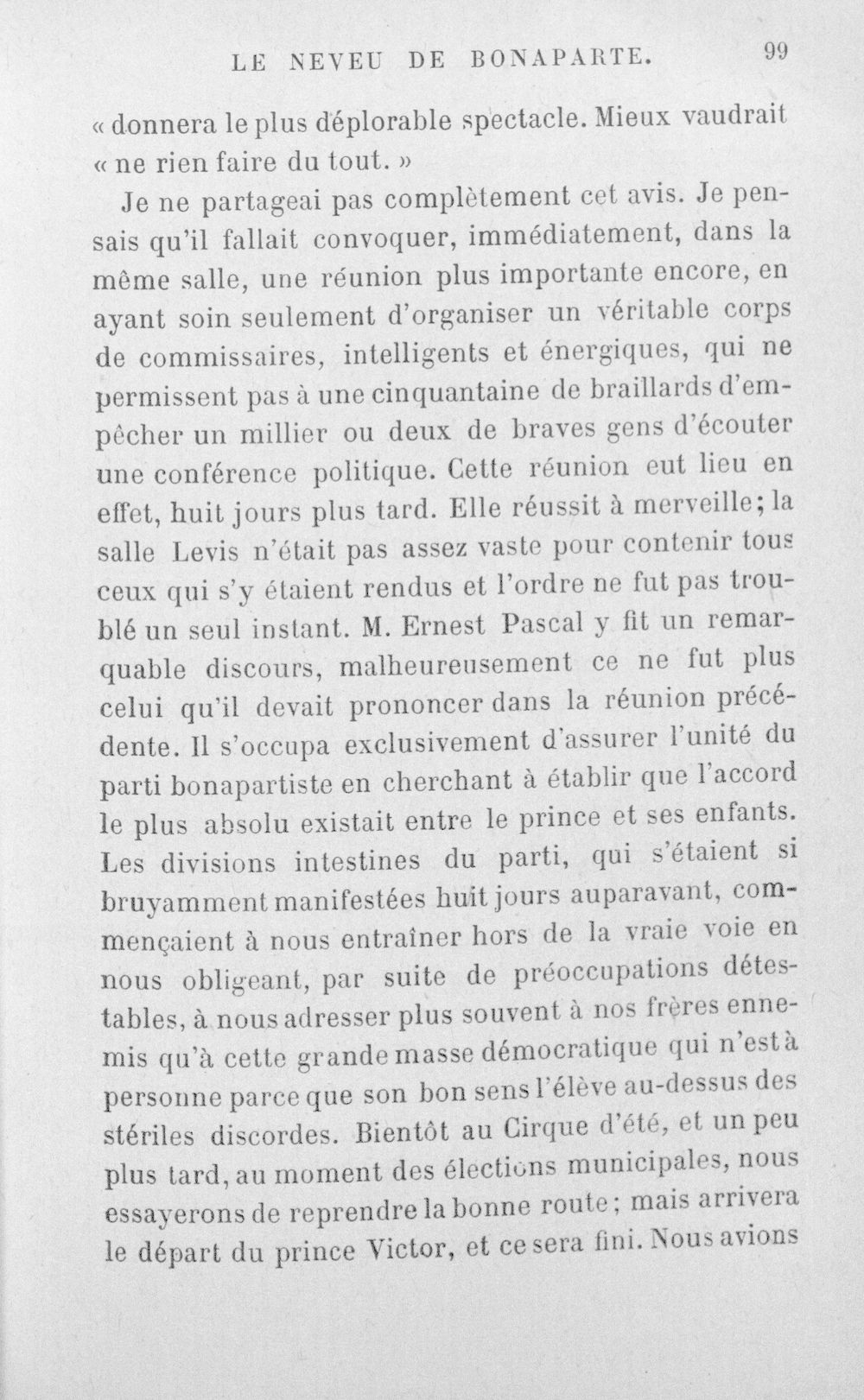 LE NEVEU DE BONAPARTE. 99

« donnera le plus déplorable spectacle. Mieux vaudrait « ne rien faire du tout. »

Je ne partageai pas complètement cet avis. Je pensais qu'il fallait convoquer, immédiatement, dans la même salle, une réunion plus importante encore, en ayant soin seulement d'organiser un véritable corps de commissaires, intelligents et énergiques, qui ne permissent pas à une cinquantaine de braillards d'empêcher un millier ou deux de braves gens d'écouter une conférence politique. Cette réunion eut lieu en effet, huit jours plus tard. Elle réussit à merveille; la salle Levis n'était pas assez vaste pour contenir tous ceux qui s'y étaient rendus et l'ordre ne fut pas troublé un seul instant. M. Ernest Pascal y fit un remarquable discours, malheureusement ce ne fut plus celui qu'il devait prononcer dans la réunion précédente. Il s'occupa exclusivement d'assurer l'unité du parti bonapartiste en cherchant à établir que l'accord le plus absolu existait entre le prince et ses enfants. Les divisions intestines du parti, qui s'étaient si bruyamment manifestées huit jours auparavant, commençaient à nous entraîner hors de la vraie voie en nous obligeant, par suite de préoccupations détestables, à nous adresser plus souvent à nos frères ennemis qu'à cette grande masse démocratique qui n'est à personne parce que son bon sens l'élève au-dessus des stériles discordes. Bientôt au Cirque d'été, et un peu plus tard, au moment des élections municipales, nous essayerons de reprendre la bonne route; mais arrivera le départ du prince Victor, et ce sera fini. Nous avions